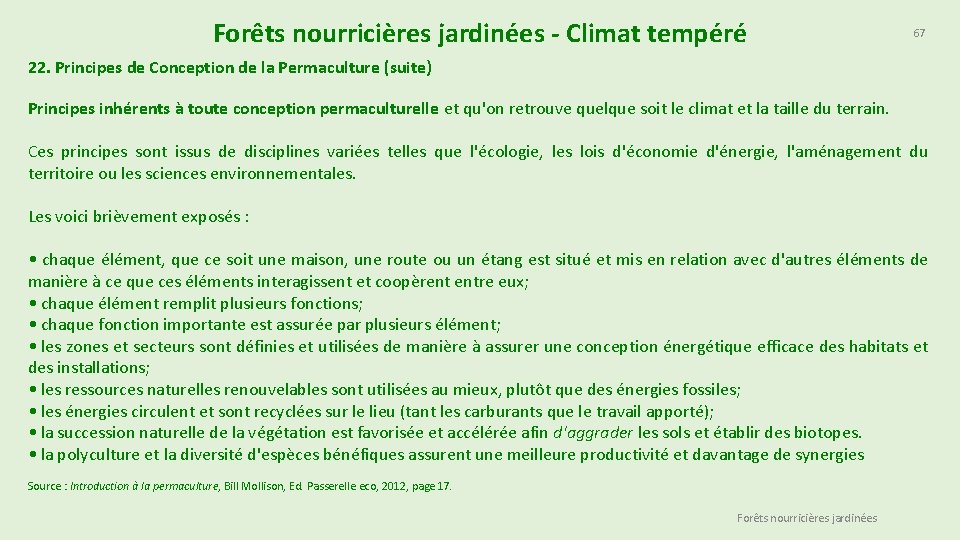 Forêts nourricières jardinées - Climat tempéré

67

22. Principes de Conception de la Permaculture (suite)

Principes inhérents à toute conception permaculturelle et qu'on retrouve quelque soit le climat et la taille du terrain.

Ces principes sont issus de disciplines variées telles que l'écologie, les lois d'économie d'énergie, l'aménagement du territoire ou les sciences environnementales.

Les voici brièvement exposés :

• chaque élément, que ce soit une maison, une route ou un étang est situé et mis en relation avec d'autres éléments de manière à ce que ces éléments interagissent et coopèrent entre eux;
• chaque élément remplit plusieurs fonctions;
• chaque fonction importante est assurée par plusieurs élément;
• les zones et secteurs sont définies et utilisées de manière à assurer une conception énergétique efficace des habitats et des installations;
• les ressources naturelles renouvelables sont utilisées au mieux, plutôt que des énergies fossiles;
• les énergies circulent et sont recyclées sur le lieu (tant les carburants que le travail apporté);
• la succession naturelle de la végétation est favorisée et accélérée afin d'aggrader les sols et établir des biotopes.
• la polyculture et la diversité d'espèces bénéfiques assurent une meilleure productivité et davantage de synergies

Source : Introduction à la permaculture, Bill Mollison, Ed. Passerelle eco, 2012, page 17.

Forêts nourricières jardinées